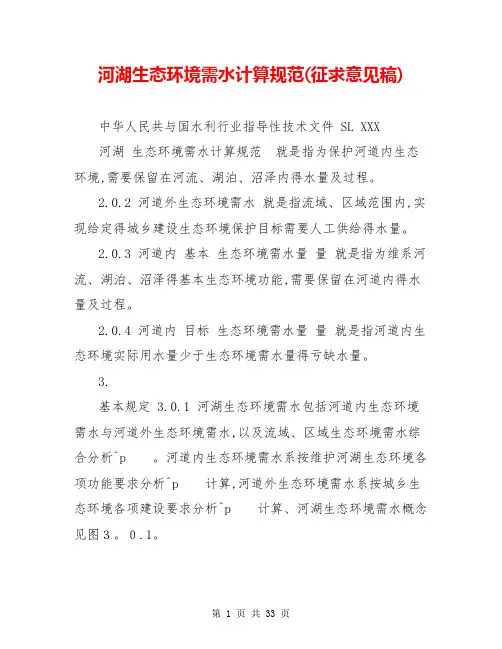 河湖生态环境需水计算规范(征求意见稿)

中华人民共与国水利行业指导性技术文件 SL XXX

河湖 生态环境需水计算规范 就是指为保护河道内生态环境,需要保留在河流、湖泊、沼泽内得水量及过程。

2.0.2 河道外生态环境需水 就是指流域、区域范围内,实现给定得城乡建设生态环境保护目标需要人工供给得水量。

2.0.3 河道内 基本 生态环境需水量 量 就是指为维系河流、湖泊、沼泽得基本生态环境功能,需要保留在河道内得水量及过程。

2.0.4 河道内 目标 生态环境需水量 量 就是指河道内生态环境实际用水量少于生态环境需水量得亏缺水量。

3.

基本规定 3.0.1 河湖生态环境需水包括河道内生态环境需水与河道外生态环境需水,以及流域、区域生态环境需水综合分析^p 。河道内生态环境需水系按维护河湖生态环境各项功能要求分析^p 计算,河道外生态环境需水系按城乡生态环境各项建设要求分析^p 计算、河湖生态环境需水概念见图3。0.1。

第 1 页 共 33 页